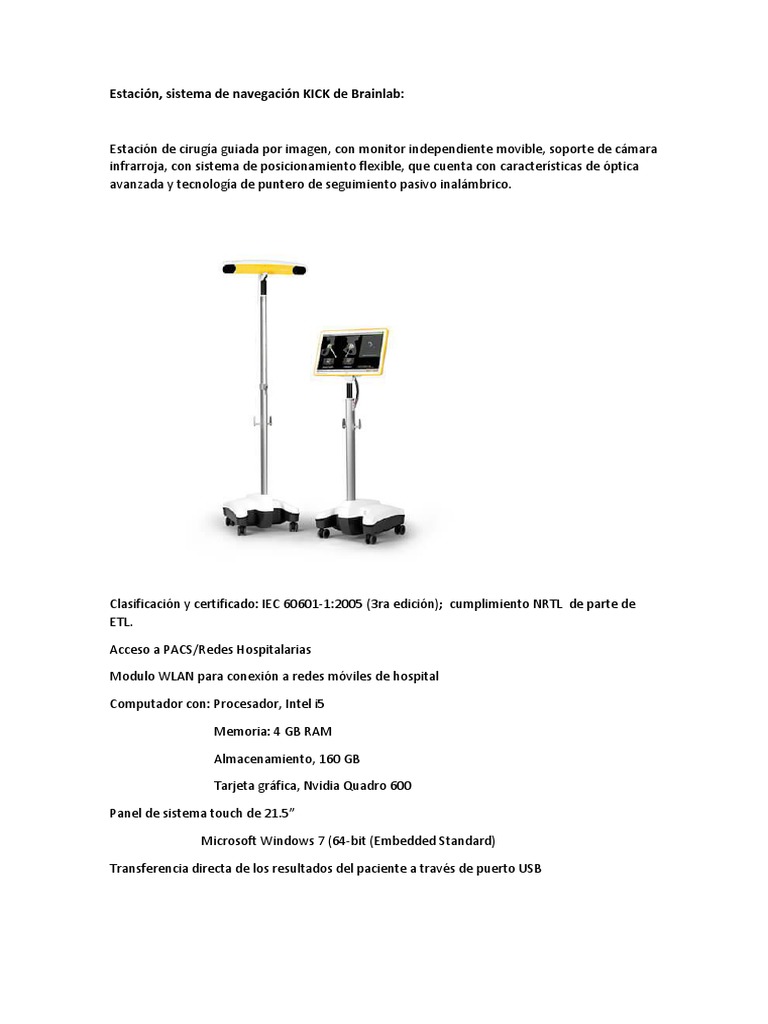 Estación, sistema de navegación KICK de Brainlab:

Estación de cirugía guiada por imagen, con monitor independiente movible, soporte de cámara infrarroja, con sistema de posicionamiento flexible, que cuenta con características de óptica avanzada y tecnología de puntero de seguimiento pasivo inalámbrico.

Clasificación y certificado: IEC 60601-1:2005 (3ra edición); cumplimiento NRTL de parte de ETL.

Acceso a PACS/Redes Hospitalarias

Modulo WLAN para conexión a redes móviles de hospital

Computador con: Procesador, Intel i5

Memoria: 4 GB RAM

Almacenamiento, 160 GB

Tarjeta gráfica, Nvidia Quadro 600

Panel de sistema touch de 21.5”

Microsoft Windows 7 (64-bit (Embedded Standard)

Transferencia directa de los resultados del paciente a través de puerto USB